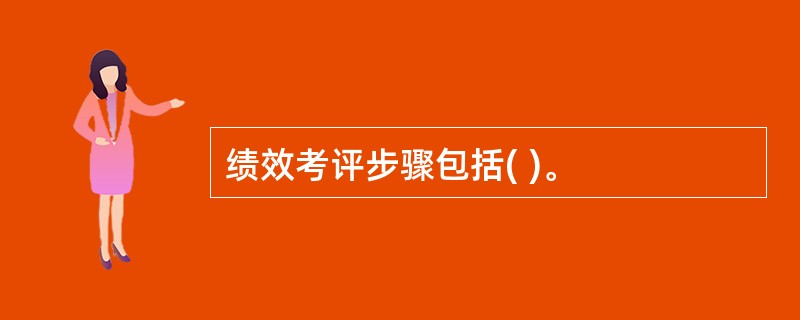 绩效考评步骤包括( )。